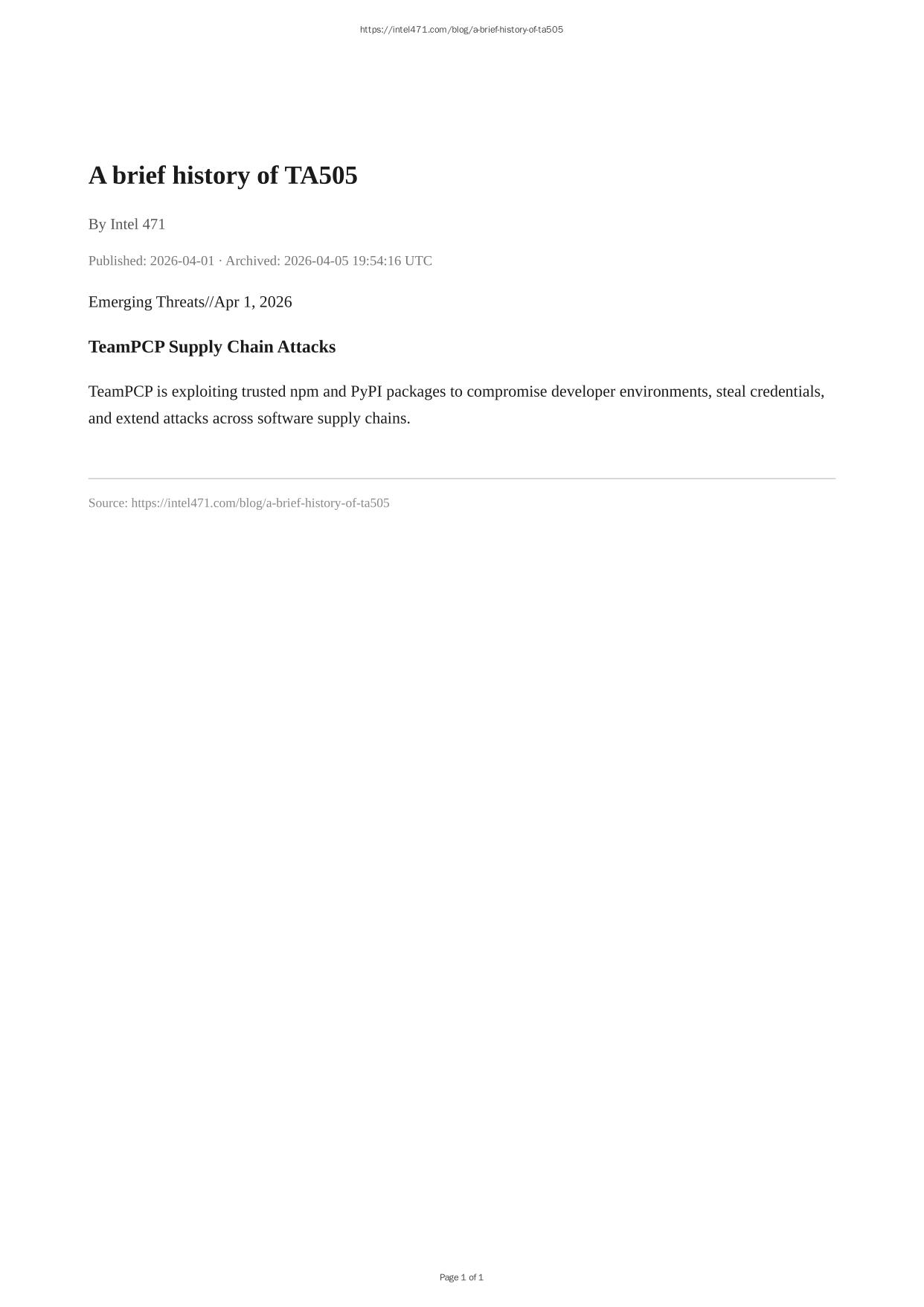 https://intel471.com/blog/a-brief-history-of-ta505

A brief history of TA505

By Intel 471

Published: 2026-04-01 · Archived: 2026-04-05 19:54:16 UTC

Emerging Threats//Apr 1, 2026

TeamPCP Supply Chain Attacks

TeamPCP is exploiting trusted npm and PyPI packages to compromise developer environments, steal credentials, and extend attacks across software supply chains.

Source: https://intel471.com/blog/a-brief-history-of-ta505

Page 1 of 1